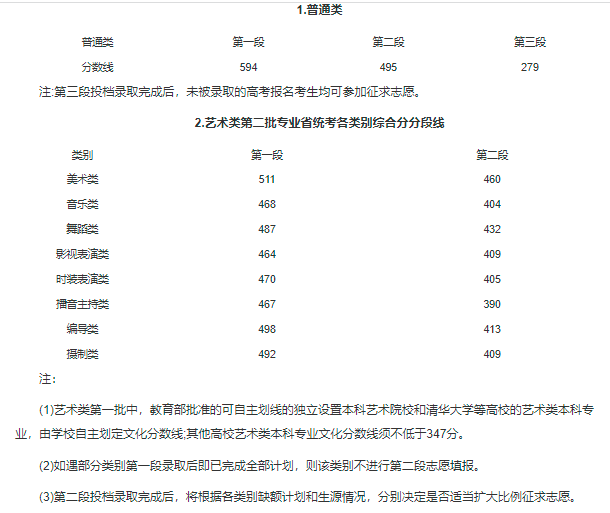 1.普通类

| 普通类 | 第一段 | 第二段 | 第三段 |
|---|---|---|---|
| 分数线 | 594 | 495 | 279 |

注:第三段投档录取完成后，未被录取的高考报名考生均可参加征求志愿。

2.艺术类第二批专业省统考各类别综合分分段线

| 类别 | 第一段 | 第二段 |
|---|---|---|
| 美术类 | 511 | 460 |
| 音乐类 | 468 | 404 |
| 舞蹈类 | 487 | 432 |
| 影视表演类 | 464 | 409 |
| 时装表演类 | 470 | 405 |
| 播音主持类 | 467 | 390 |
| 编导类 | 498 | 413 |
| 摄制类 | 492 | 409 |

注:

(1)艺术类第一批中，教育部批准的可自主划线的独立设置本科艺术院校和清华大学等高校的艺术类本科专业，由学校自主划定文化分数线;其他高校艺术类本科专业文化分数线须不低于347分。

(2)如遇部分类别第一段录取后即已完成全部计划，则该类别不进行第二段志愿填报。

(3)第二段投档录取完成后，将根据各类别缺额计划和生源情况，分别决定是否适当扩大比例征求志愿。